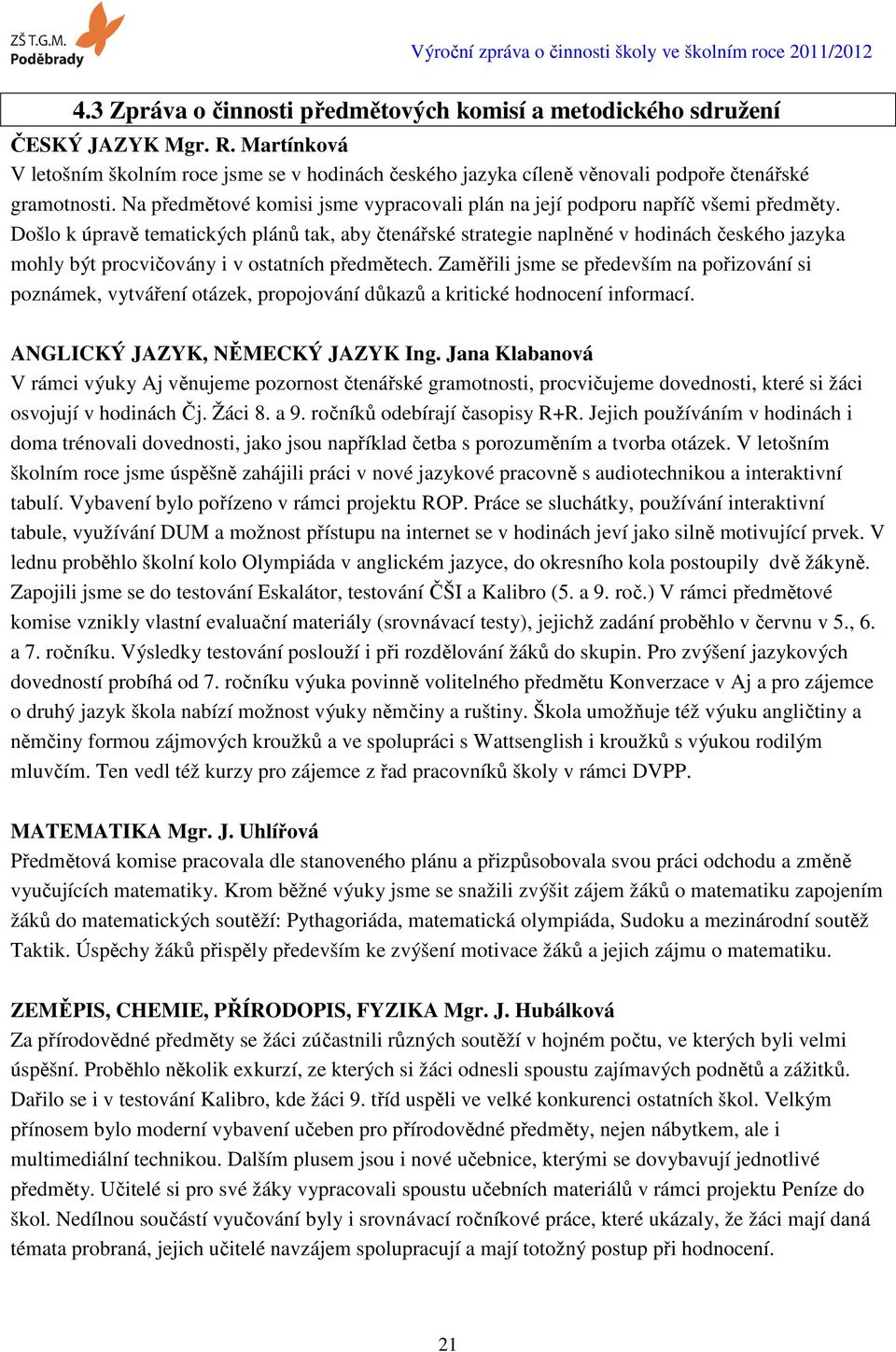 ZŠ T.G.M.
Poděbrady

Výroční zpráva o činnosti školy ve školním roce 2011/2012

4.3 Zpráva o činnosti předmětových komisí a metodického sdružení

ČESKÝ JAZYK Mgr. R. Martínková
V letošním školním roce jsme se v hodinách českého jazyka cíleně věnovali podpoře čtenářské gramotnosti. Na předmětové komisi jsme vypracovali plán na její podporu napříč všemi předměty. Došlo k úpravě tematických plánů tak, aby čtenářské strategie naplněné v hodinách českého jazyka mohly být procvičovány i v ostatních předmětech. Zaměřili jsme se především na pořizování si poznámek, vytváření otázek, propojování důkazů a kritické hodnocení informací.

ANGLICKÝ JAZYK, NĚMECKÝ JAZYK Ing. Jana Klabanová
V rámci výuky Aj věnujeme pozornost čtenářské gramotnosti, procvičujeme dovednosti, které si žáci osvojují v hodinách Čj. Žáci 8. a 9. ročníků odebírají časopisy R+R. Jejich používáním v hodinách i doma trénovali dovednosti, jako jsou například četba s porozuměním a tvorba otázek. V letošním školním roce jsme úspěšně zahájili práci v nové jazykové pracovně s audiotechnikou a interaktivní tabulí. Vybavení bylo pořízeno v rámci projektu ROP. Práce se sluchátky, používání interaktivní tabule, využívání DUM a možnost přístupu na internet se v hodinách jeví jako silně motivující prvek. V lednu proběhlo školní kolo Olympiáda v anglickém jazyce, do okresního kola postoupily dvě žákyně. Zapojili jsme se do testování Eskalátor, testování ČŠI a Kalibro (5. a 9. roč.) V rámci předmětové komise vznikly vlastní evaluační materiály (srovnávací testy), jejichž zadání proběhlo v červnu v 5., 6. a 7. ročníku. Výsledky testování poslouží i při rozdělování žáků do skupin. Pro zvýšení jazykových dovedností probíhá od 7. ročníku výuka povinně volitelného předmětu Konverzace v Aj a pro zájemce o druhý jazyk škola nabízí možnost výuky němčiny a ruštiny. Škola umožňuje též výuku angličtiny a němčiny formou zájmových kroužků a ve spolupráci s Wattsenglish i kroužků s výukou rodilým mluvčím. Ten vedl též kurzy pro zájemce z řad pracovníků školy v rámci DVPP.

MATEMATIKA Mgr. J. Uhlířová
Předmětová komise pracovala dle stanoveného plánu a přizpůsobovala svou práci odchodu a změně vyučujících matematiky. Krom běžné výuky jsme se snažili zvýšit zájem žáků o matematiku zapojením žáků do matematických soutěží: Pythagoriáda, matematická olympiáda, Sudoku a mezinárodní soutěž Taktik. Úspěchy žáků přispěly především ke zvýšení motivace žáků a jejich zájmu o matematiku.

ZEMĚPIS, CHEMIE, PŘÍRODOPIS, FYZIKA Mgr. J. Hubálková
Za přírodovědné předměty se žáci zúčastnili různých soutěží v hojném počtu, ve kterých byli velmi úspěšní. Proběhlo několik exkurzí, ze kterých si žáci odnesli spoustu zajímavých podnětů a zážitků. Dařilo se i v testování Kalibro, kde žáci 9. tříd uspěli ve velké konkurenci ostatních škol. Velkým přínosem bylo moderní vybavení učeben pro přírodovědné předměty, nejen nábytkem, ale i multimediální technikou. Dalším plusem jsou i nové učebnice, kterými se dovybavují jednotlivé předměty. Učitelé si pro své žáky vypracovali spoustu učebních materiálů v rámci projektu Peníze do škol. Nedílnou součástí vyučování byly i srovnávací ročníkové práce, které ukázaly, že žáci mají daná témata probraná, jejich učitelé navzájem spolupracují a mají totožný postup při hodnocení.

21